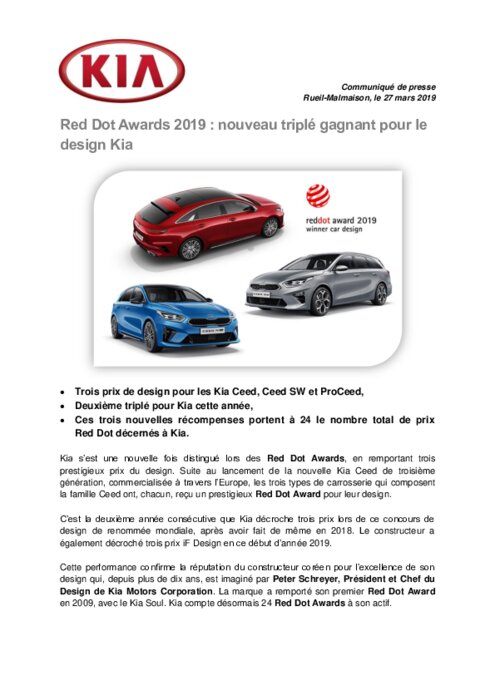 KIA

Communiqué de presse
Rueil-Malmaison, le 27 mars 2019

Red Dot Awards 2019 : nouveau triplé gagnant pour le design Kia

reddot award 2019
winner car design

• Trois prix de design pour les Kia Ceed, Ceed SW et ProCeed,
• Deuxième triplé pour Kia cette année,
• Ces trois nouvelles récompenses portent à 24 le nombre total de prix Red Dot décernés à Kia.

Kia s'est une nouvelle fois distingué lors des Red Dot Awards, en remportant trois prestigieux prix du design. Suite au lancement de la nouvelle Kia Ceed de troisième génération, commercialisée à travers l'Europe, les trois types de carrosserie qui composent la famille Ceed ont, chacun, reçu un prestigieux Red Dot Award pour leur design.

C'est la deuxième année consécutive que Kia décroche trois prix lors de ce concours de design de renommée mondiale, après avoir fait de même en 2018. Le constructeur a également décroché trois prix iF Design en ce début d'année 2019.

Cette performance confirme la réputation du constructeur coréen pour l'excellence de son design qui, depuis plus de dix ans, est imaginé par Peter Schreyer, Président et Chef du Design de Kia Motors Corporation. La marque a remporté son premier Red Dot Award en 2009, avec le Kia Soul. Kia compte désormais 24 Red Dot Awards à son actif.